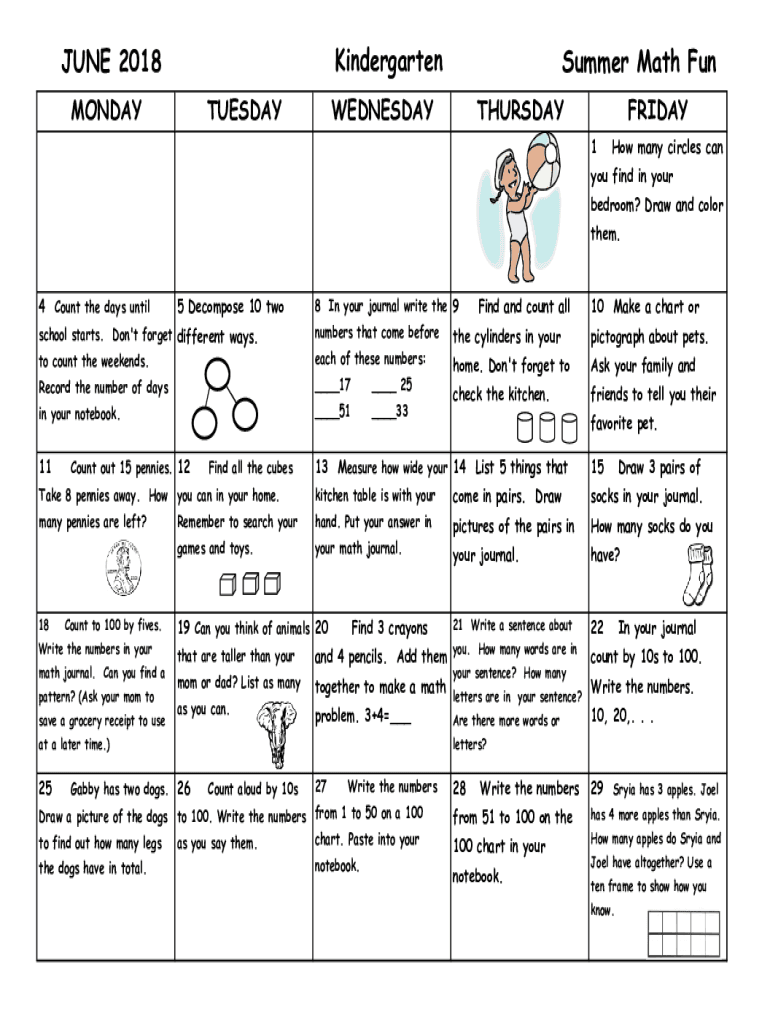 JUNE 2018 Kindergarten Summer Math Fun

| MONDAY | TUESDAY | WEDNESDAY | THURSDAY | FRIDAY |
|---|---|---|---|---|
| | | | | 1 How many circles can you find in your bedroom? Draw and color them. |
| 4 Count the days until school starts. Don't forget to count the weekends. Record the number of days in your notebook. | 5 Decompose 10 two different ways. | 8 In your journal write the numbers that come before each of these numbers: ___17 ___ 25 ___51 ___33 | 9 Find and count all the cylinders in your home. Don't forget to check the kitchen. | 10 Make a chart or pictograph about pets. Ask your family and friends to tell you their favorite pet. |
| 11 Count out 15 pennies. Take 8 pennies away. How many pennies are left? | 12 Find all the cubes you can in your home. Remember to search your games and toys. | 13 Measure how wide your kitchen table is with your hand. Put your answer in your math journal. | 14 List 5 things that come in pairs. Draw pictures of the pairs in your journal. | 15 Draw 3 pairs of socks in your journal. How many socks do you have? |
| 18 Count to 100 by fives. Write the numbers in your math journal. Can you find a pattern? (Ask your mom to save a grocery receipt to use at a later time.) | 19 Can you think of animals that are taller than your mom or dad? List as many as you can. | 20 Find 3 crayons and 4 pencils. Add them together to make a math problem. 3+4=___ | 21 Write a sentence about you. How many words are in your sentence? How many letters are in your sentence? Are there more words or letters? | 22 In your journal count by 10s to 100. Write the numbers. 10, 20,. . . |
| 25 Gabby has two dogs. Draw a picture of the dogs to find out how many legs the dogs have in total. | 26 Count aloud by 10s to 100. Write the numbers as you say them. | 27 Write the numbers from 1 to 50 on a 100 chart. Paste into your notebook. | 28 Write the numbers from 51 to 100 on the 100 chart in your notebook. | 29 Sryia has 3 apples. Joel has 4 more apples than Sryia. How many apples do Sryia and Joel have altogether? Use a ten frame to show how you know. |